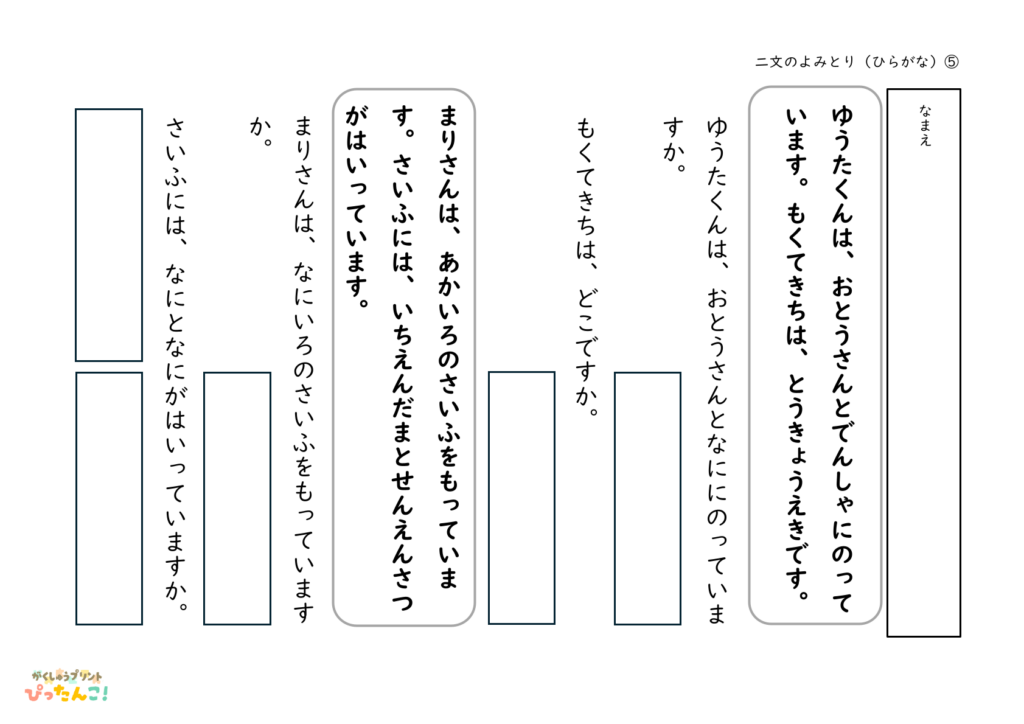 二文のよみとり（ひらがな）⑤

なまえ

ゆうたくんは、おとうさんとでんしゃにのっています。もくてきちは、とうきょうえきです。

ゆうたくんは、おとうさんとなににのっていますか。

もくてきちは、どこですか。

まりさんは、あかいろのさいふをもっています。さいふには、いちえんだまとせんえんさつがはいっています。

まりさんは、なにいろのさいふをもっていますか。

さいふには、なにとなにがはいっていますか。

がくしゅうプリント
ぴったんこ!